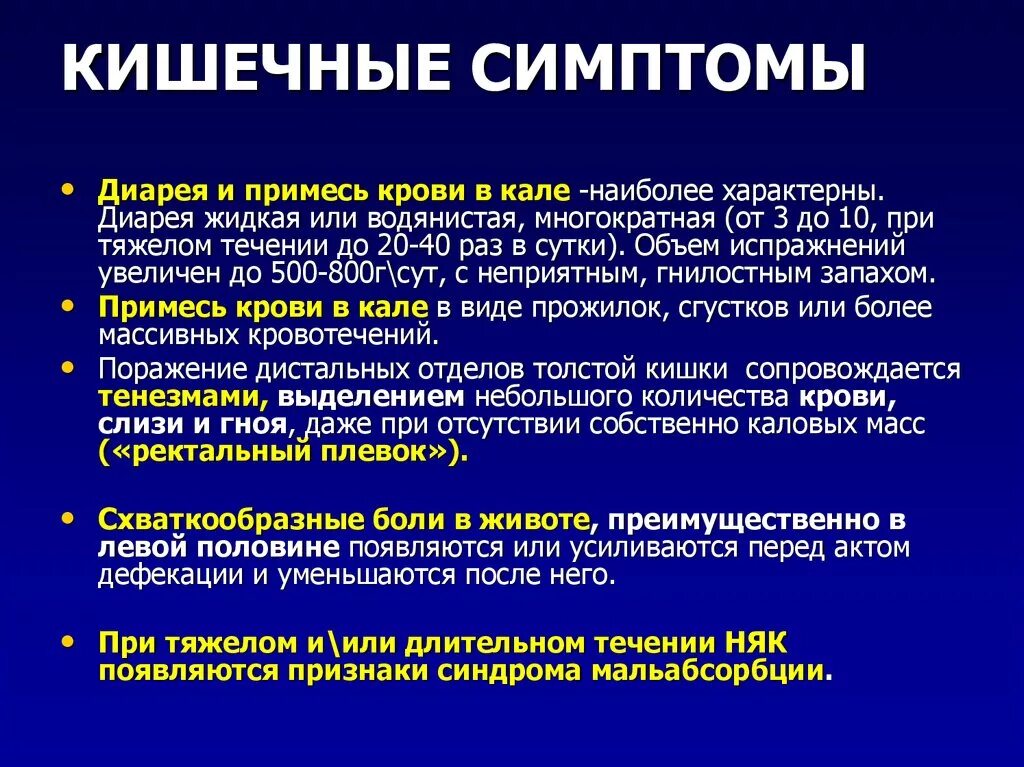 КИШЕЧНЫЕ СИМПТОМЫ

• Диарея и примесь крови в кале -наиболее характерны. Диарея жидкая или водянистая, многократная (от 3 до 10, при тяжелом течении до 20-40 раз в сутки). Объем испражнений увеличен до 500-800г\сут, с неприятным, гнилостным запахом.

• Примесь крови в кале в виде прожилок, сгустков или более массивных кровотечений.

• Поражение дистальных отделов толстой кишки сопровождается тенезмами, выделением небольшого количества крови, слизи и гноя, даже при отсутствии собственно каловых масс («ректальный плевок»).

• Схваткообразные боли в животе, преимущественно в левой половине появляются или усиливаются перед актом дефекации и уменьшаются после него.

• При тяжелом и\или длительном течении НЯК появляются признаки синдрома мальабсорбции.